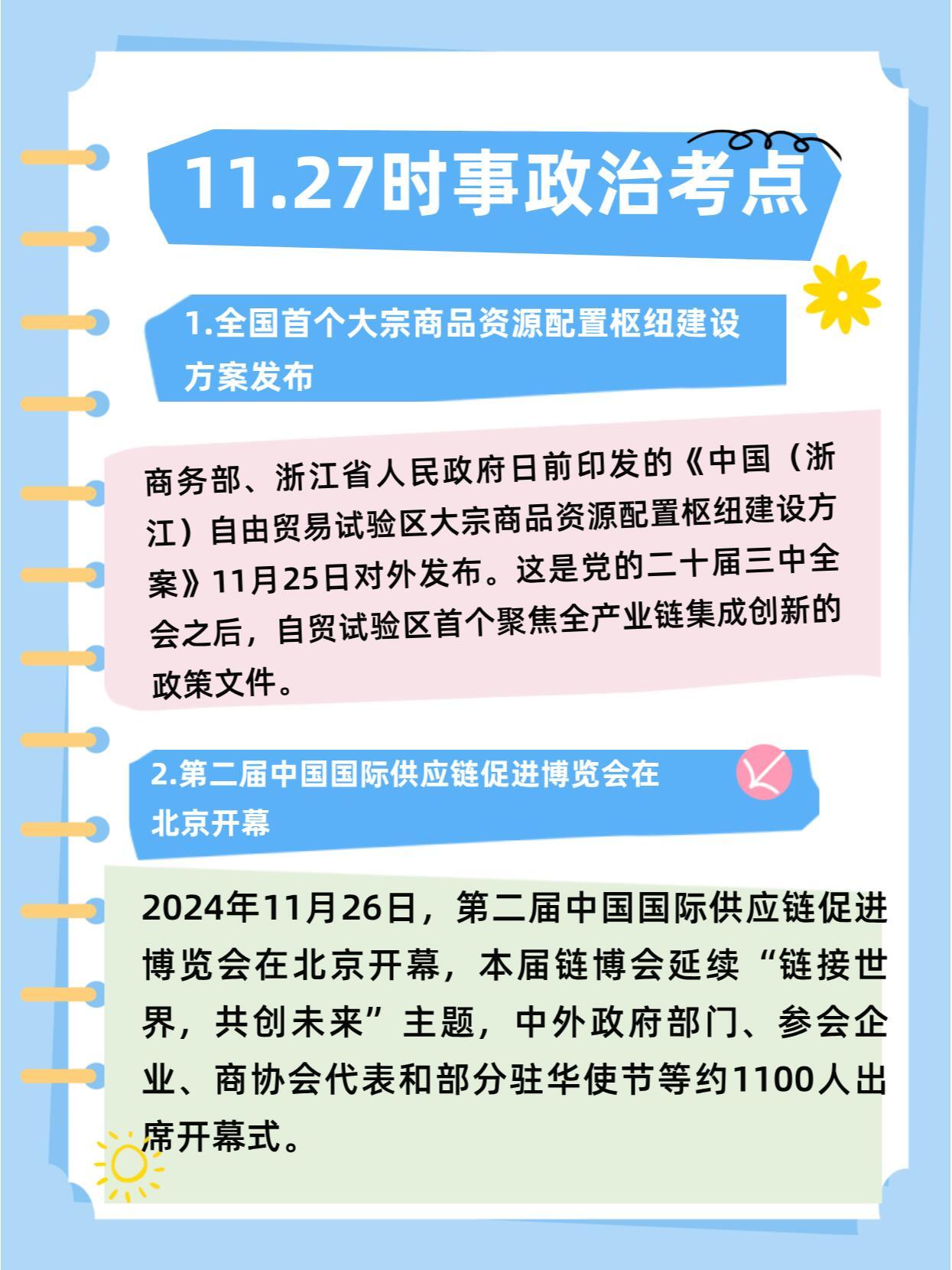 11.27时事政治考点

1.全国首个大宗商品资源配置枢纽建设方案发布

商务部、浙江省人民政府日前印发的《中国（浙江）自由贸易试验区大宗商品资源配置枢纽建设方案》11月25日对外发布。这是党的二十届三中全会之后，自贸试验区首个聚焦全产业链集成创新的政策文件。

2.第二届中国国际供应链促进博览会在北京开幕

2024年11月26日，第二届中国国际供应链促进博览会在北京开幕，本届链博会延续“链接世界，共创未来”主题，中外政府部门、参会企业、商协会代表和部分驻华使节等约1100人出席开幕式。